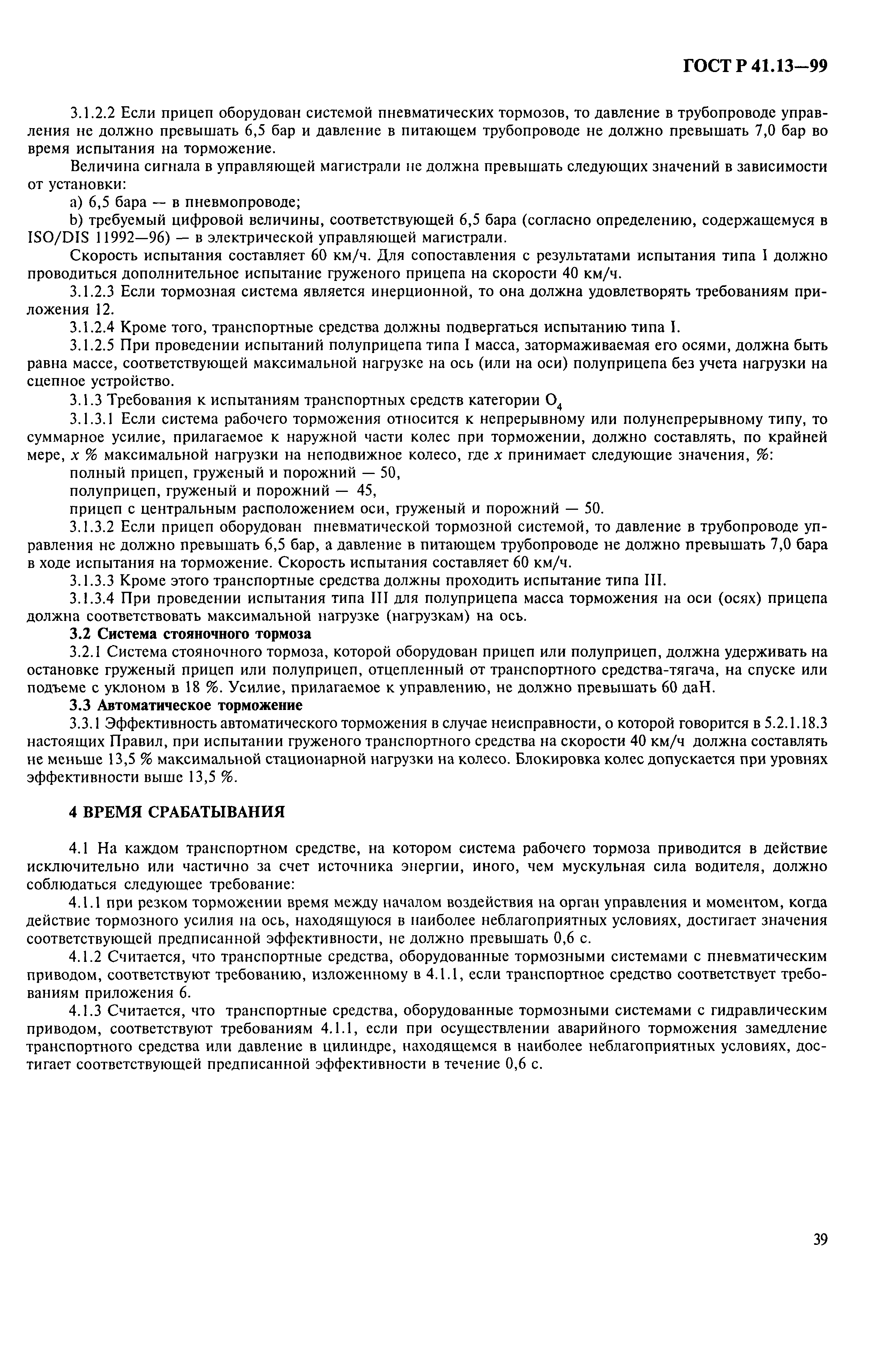 ГОСТ Р 41.13—99

3.1.2.2 Если прицеп оборудован системой пневматических тормозов, то давление в трубопроводе управления не должно превышать 6,5 бар и давление в питающем трубопроводе не должно превышать 7,0 бар во время испытания на торможение.

Величина сигнала в управляющей магистрали не должна превышать следующих значений в зависимости от установки:

a) 6,5 бара — в пневмопроводе;

b) требуемый цифровой величины, соответствующей 6,5 бара (согласно определению, содержащемуся в ISO/DIS 11992—96) — в электрической управляющей магистрали.

Скорость испытания составляет 60 км/ч. Для сопоставления с результатами испытания типа I должно проводиться дополнительное испытание груженого прицепа на скорости 40 км/ч.

3.1.2.3 Если тормозная система является инерционной, то она должна удовлетворять требованиям приложения 12.

3.1.2.4 Кроме того, транспортные средства должны подвергаться испытанию типа I.

3.1.2.5 При проведении испытаний полуприцепа типа I масса, затормаживаемая его осями, должна быть равна массе, соответствующей максимальной нагрузке на ось (или на оси) полуприцепа без учета нагрузки на сцепное устройство.

3.1.3 Требования к испытаниям транспортных средств категории $O_4$

3.1.3.1 Если система рабочего торможения относится к непрерывному или полунепрерывному типу, то суммарное усилие, прилагаемое к наружной части колес при торможении, должно составлять, по крайней мере, $x$ % максимальной нагрузки на неподвижное колесо, где $x$ принимает следующие значения, %:

полный прицеп, груженый и порожний — 50,

полуприцеп, груженый и порожний — 45,

прицеп с центральным расположением оси, груженый и порожний — 50.

3.1.3.2 Если прицеп оборудован пневматической тормозной системой, то давление в трубопроводе управления не должно превышать 6,5 бар, а давление в питающем трубопроводе не должно превышать 7,0 бара в ходе испытания на торможение. Скорость испытания составляет 60 км/ч.

3.1.3.3 Кроме этого транспортные средства должны проходить испытание типа III.

3.1.3.4 При проведении испытания типа III для полуприцепа масса торможения на оси (осях) прицепа должна соответствовать максимальной нагрузке (нагрузкам) на ось.

3.2 Система стояночного тормоза

3.2.1 Система стояночного тормоза, которой оборудован прицеп или полуприцеп, должна удерживать на остановке груженый прицеп или полуприцеп, отцепленный от транспортного средства-тягача, на спуске или подъеме с уклоном в 18 %. Усилие, прилагаемое к управлению, не должно превышать 60 даН.

3.3 Автоматическое торможение

3.3.1 Эффективность автоматического торможения в случае неисправности, о которой говорится в 5.2.1.18.3 настоящих Правил, при испытании груженого транспортного средства на скорости 40 км/ч должна составлять не меньше 13,5 % максимальной стационарной нагрузки на колесо. Блокировка колес допускается при уровнях эффективности выше 13,5 %.

4 ВРЕМЯ СРАБАТЫВАНИЯ

4.1 На каждом транспортном средстве, на котором система рабочего тормоза приводится в действие исключительно или частично за счет источника энергии, иного, чем мускульная сила водителя, должно соблюдаться следующее требование:

4.1.1 при резком торможении время между началом воздействия на орган управления и моментом, когда действие тормозного усилия на ось, находящуюся в наиболее неблагоприятных условиях, достигает значения соответствующей предписанной эффективности, не должно превышать 0,6 с.

4.1.2 Считается, что транспортные средства, оборудованные тормозными системами с пневматическим приводом, соответствуют требованию, изложенному в 4.1.1, если транспортное средство соответствует требованиям приложения 6.

4.1.3 Считается, что транспортные средства, оборудованные тормозными системами с гидравлическим приводом, соответствуют требованиям 4.1.1, если при осуществлении аварийного торможения замедление транспортного средства или давление в цилиндре, находящемся в наиболее неблагоприятных условиях, достигает соответствующей предписанной эффективности в течение 0,6 с.

39